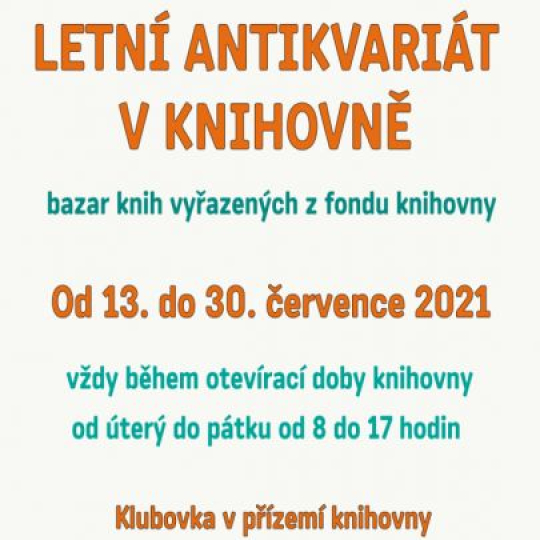 LETNÍ ANTIKVARIÁT V KNIHOVNĚ

bazar knih vyřazených z fondu knihovny

Od 13. do 30. července 2021

vždy během otevírací doby knihovny

od úterý do pátku od 8 do 17 hodin

Klubovka v přízemí knihovny